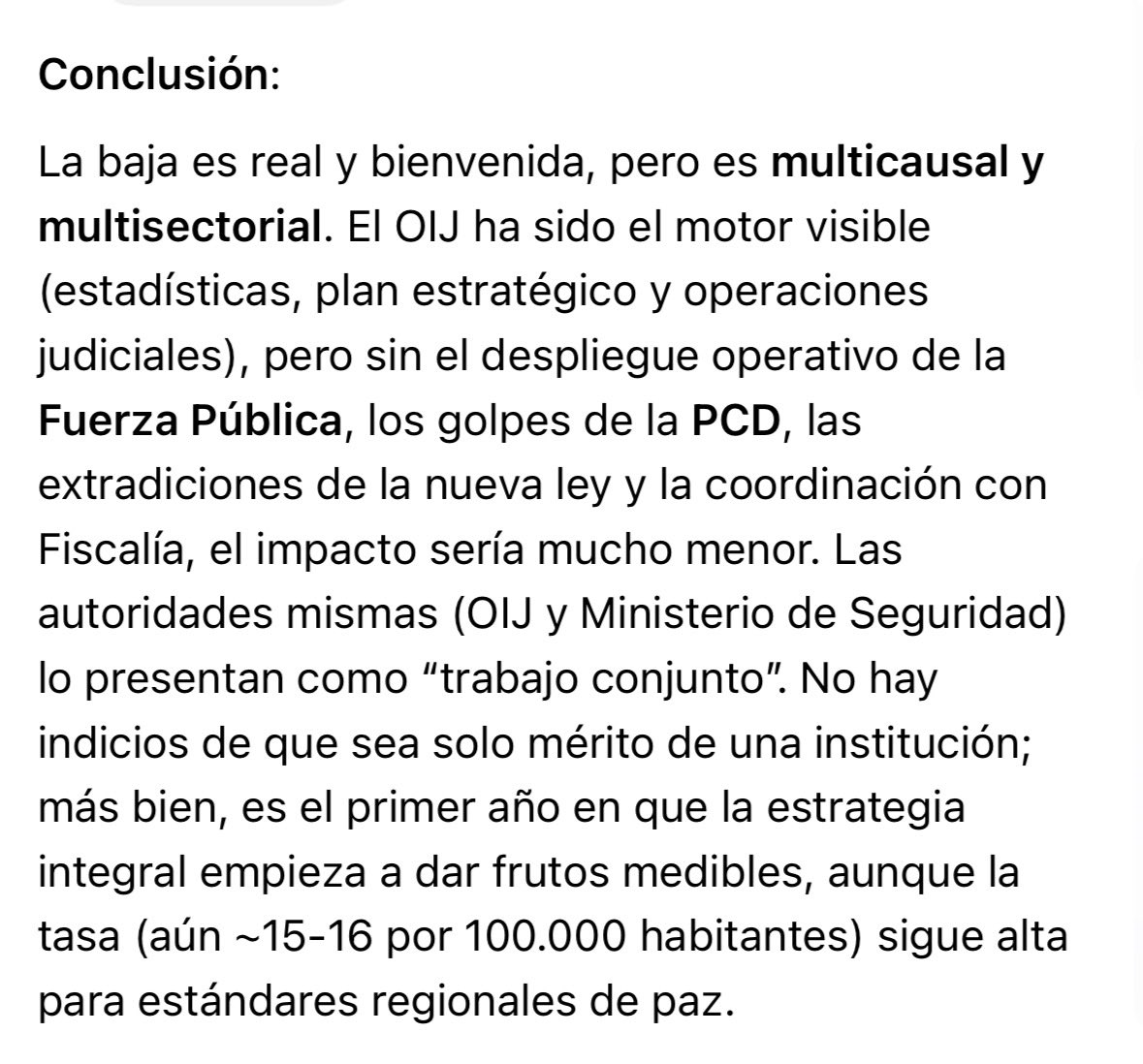 Conclusión:

La baja es real y bienvenida, pero es multicausal y multisectorial. El OIJ ha sido el motor visible (estadísticas, plan estratégico y operaciones judiciales), pero sin el despliegue operativo de la Fuerza Pública, los golpes de la PCD, las extradiciones de la nueva ley y la coordinación con Fiscalía, el impacto sería mucho menor. Las autoridades mismas (OIJ y Ministerio de Seguridad) lo presentan como “trabajo conjunto”. No hay indicios de que sea solo mérito de una institución; más bien, es el primer año en que la estrategia integral empieza a dar frutos medibles, aunque la tasa (aún ~15-16 por 100.000 habitantes) sigue alta para estándares regionales de paz.